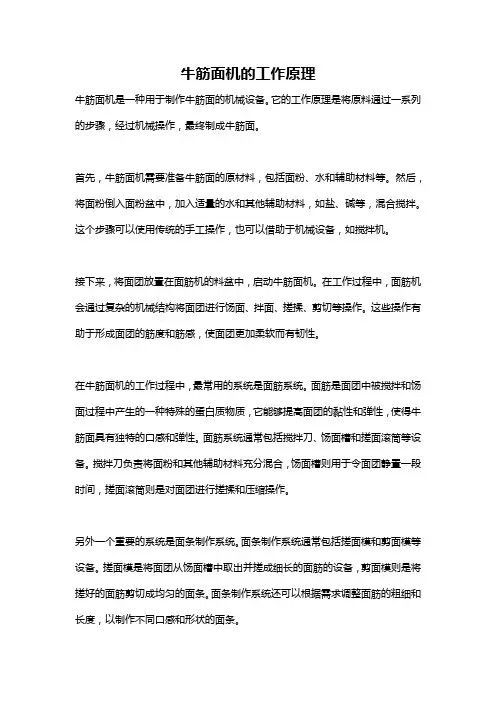 牛筋面机的工作原理

牛筋面机是一种用于制作牛筋面的机械设备。它的工作原理是将原料通过一系列的步骤，经过机械操作，最终制成牛筋面。

首先，牛筋面机需要准备牛筋面的原材料，包括面粉、水和辅助材料等。然后，将面粉倒入面粉盆中，加入适量的水和其他辅助材料，如盐、碱等，混合搅拌。这个步骤可以使用传统的手工操作，也可以借助于机械设备，如搅拌机。

接下来，将面团放置在面筋机的料盆中，启动牛筋面机。在工作过程中，面筋机会通过复杂的机械结构将面团进行饧面、拌面、搓揉、剪切等操作。这些操作有助于形成面团的筋度和筋感，使面团更加柔软而有韧性。

在牛筋面机的工作过程中，最常用的系统是面筋系统。面筋是面团中被搅拌和饧面过程中产生的一种特殊的蛋白质物质，它能够提高面团的黏性和弹性，使得牛筋面具有独特的口感和弹性。面筋系统通常包括搅拌刀、饧面槽和搓面滚筒等设备。搅拌刀负责将面粉和其他辅助材料充分混合，饧面槽则用于令面团静置一段时间，搓面滚筒则是对面团进行搓揉和压缩操作。

另外一个重要的系统是面条制作系统。面条制作系统通常包括搓面模和剪面模等设备。搓面模是将面团从饧面槽中取出并搓成细长的面筋的设备，剪面模则是将搓好的面筋剪切成均匀的面条。面条制作系统还可以根据需求调整面筋的粗细和长度，以制作不同口感和形状的面条。